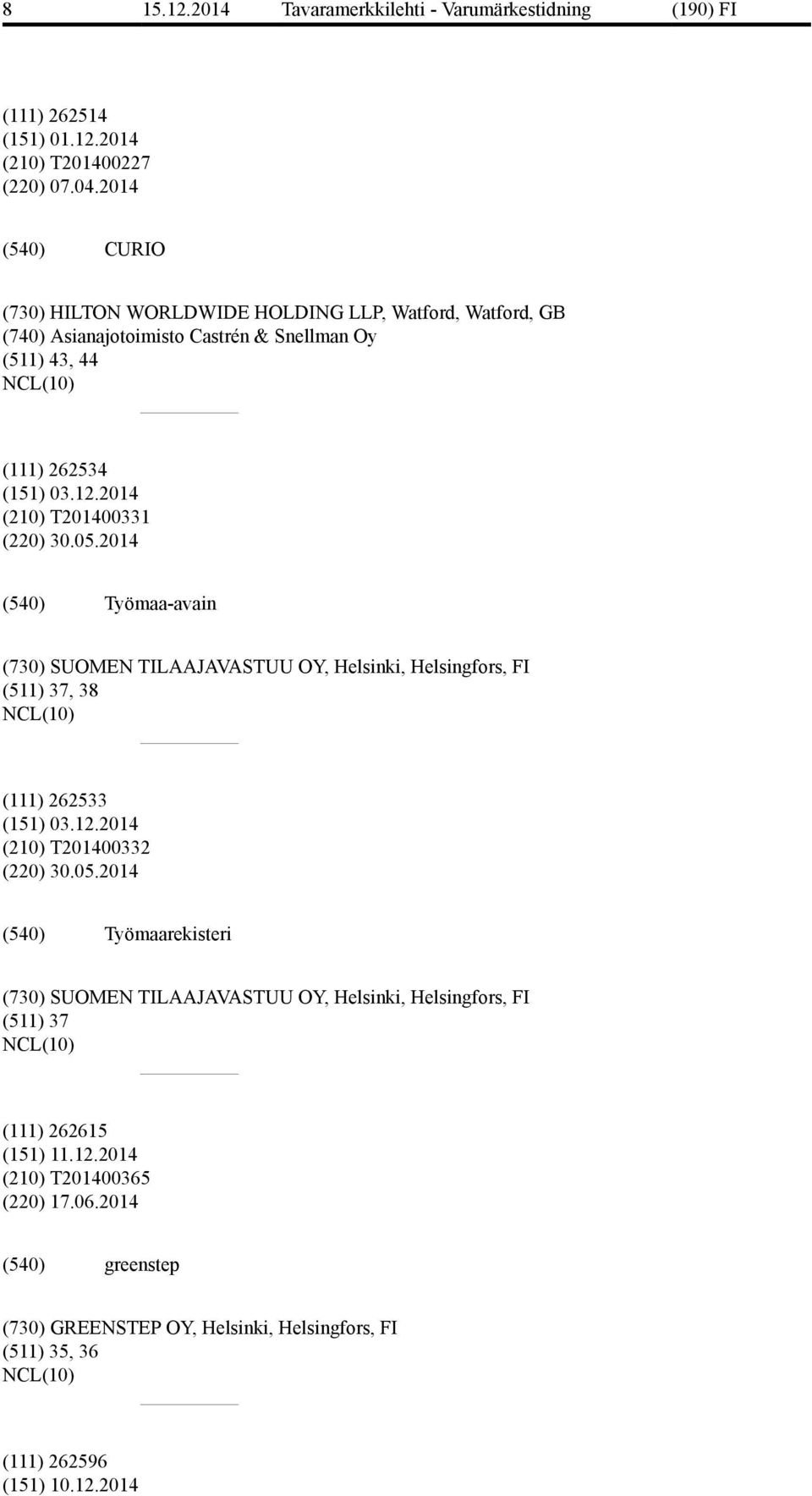 8 15.12.2014 Tavaramerkkilehti - Varumärkestidning (190) FI

(111) 262514
(151) 01.12.2014
(210) T201400227
(220) 07.04.2014

(540) CURIO

(730) HILTON WORLDWIDE HOLDING LLP, Watford, Watford, GB
(740) Asianajotoimisto Castrén & Snellman Oy
(511) 43, 44
NCL(10)

(111) 262534
(151) 03.12.2014
(210) T201400331
(220) 30.05.2014

(540) Työmaa-avain

(730) SUOMEN TILAAJAVASTUU OY, Helsinki, Helsingfors, FI
(511) 37, 38
NCL(10)

(111) 262533
(151) 03.12.2014
(210) T201400332
(220) 30.05.2014

(540) Työmaarekisteri

(730) SUOMEN TILAAJAVASTUU OY, Helsinki, Helsingfors, FI
(511) 37
NCL(10)

(111) 262615
(151) 11.12.2014
(210) T201400365
(220) 17.06.2014

(540) greenstep

(730) GREENSTEP OY, Helsinki, Helsingfors, FI
(511) 35, 36
NCL(10)

(111) 262596
(151) 10.12.2014